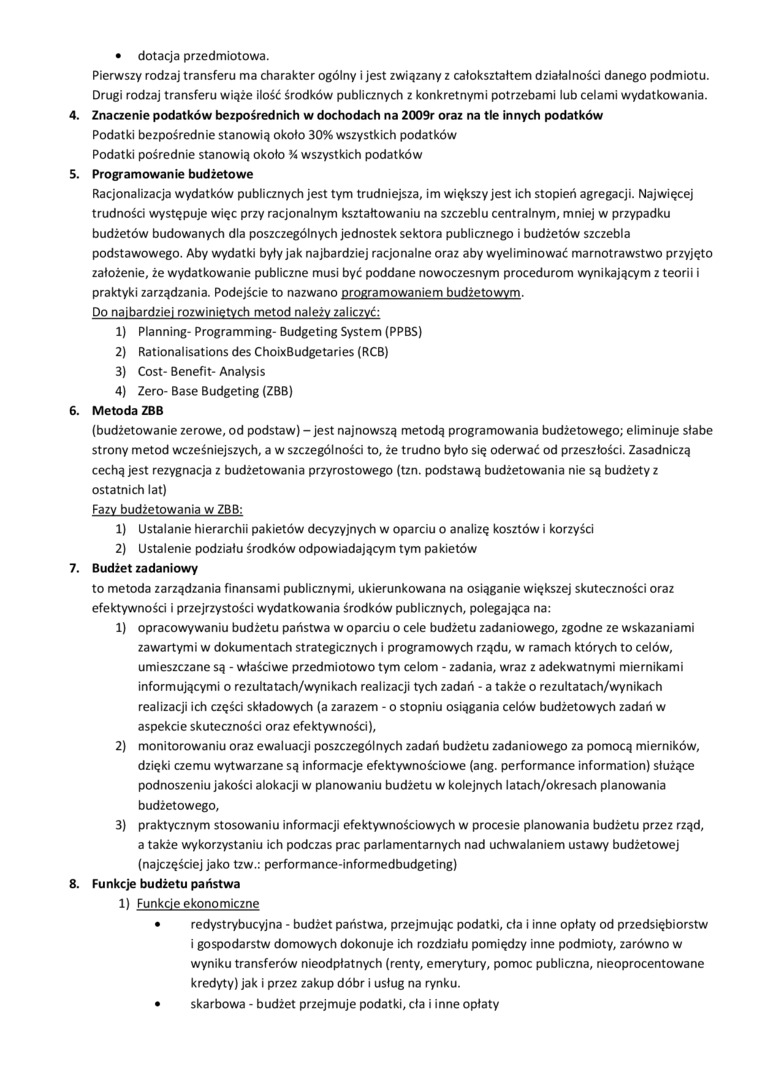 • dotacja przedmiotowa.
Pierwszy rodzaj transferu ma charakter ogólny i jest związany z całokształtem działalności danego podmiotu. Drugi rodzaj transferu wiąże ilość środków publicznych z konkretnymi potrzebami lub celami wydatkowania.

4. Znaczenie podatków bezpośrednich w dochodach na 2009r oraz na tle innych podatków
Podatki bezpośrednie stanowią około 30% wszystkich podatków
Podatki pośrednie stanowią około ¾ wszystkich podatków

5. Programowanie budżetowe
Racjonalizacja wydatków publicznych jest tym trudniejsza, im większy jest ich stopień agregacji. Najwięcej trudności występuje więc przy racjonalnym kształtowaniu na szczeblu centralnym, mniej w przypadku budżetów budowanych dla poszczególnych jednostek sektora publicznego i budżetów szczebla podstawowego. Aby wydatki były jak najbardziej racjonalne oraz aby wyeliminować marnotrawstwo przyjęto założenie, że wydatkowanie publiczne musi być poddane nowoczesnym procedurom wynikającym z teorii i praktyki zarządzania. Podejście to nazwano programowaniem budżetowym.
Do najbardziej rozwiniętych metod należy zaliczyć:
1) Planning- Programming- Budgeting System (PPBS)
2) Rationalisations des ChoixBudgetaries (RCB)
3) Cost- Benefit- Analysis
4) Zero- Base Budgeting (ZBB)

6. Metoda ZBB
(budżetowanie zerowe, od podstaw) – jest najnowszą metodą programowania budżetowego; eliminuje słabe strony metod wcześniejszych, a w szczególności to, że trudno było się oderwać od przeszłości. Zasadniczą cechą jest rezygnacja z budżetowania przyrostowego (tzn. podstawą budżetowania nie są budżety z ostatnich lat)
Fazy budżetowania w ZBB:
1) Ustalanie hierarchii pakietów decyzyjnych w oparciu o analizę kosztów i korzyści
2) Ustalenie podziału środków odpowiadającym tym pakietów

7. Budżet zadaniowy
to metoda zarządzania finansami publicznymi, ukierunkowana na osiąganie większej skuteczności oraz efektywności i przejrzystości wydatkowania środków publicznych, polegająca na:
1) opracowywaniu budżetu państwa w oparciu o cele budżetu zadaniowego, zgodne ze wskazaniami zawartymi w dokumentach strategicznych i programowych rządu, w ramach których to celów, umieszczane są - właściwe przedmiotowo tym celom - zadania, wraz z adekwatnymi miernikami informującymi o rezultatach/wynikach realizacji tych zadań - a także o rezultatach/wynikach realizacji ich części składowych (a zarazem - o stopniu osiągania celów budżetowych zadań w aspekcie skuteczności oraz efektywności),
2) monitorowaniu oraz ewaluacji poszczególnych zadań budżetu zadaniowego za pomocą mierników, dzięki czemu wytwarzane są informacje efektywnościowe (ang. performance information) służące podnoszeniu jakości alokacji w planowaniu budżetu w kolejnych latach/okresach planowania budżetowego,
3) praktycznym stosowaniu informacji efektywnościowych w procesie planowania budżetu przez rząd, a także wykorzystaniu ich podczas prac parlamentarnych nad uchwalaniem ustawy budżetowej (najczęściej jako tzw.: performance-informedbudgeting)

8. Funkcje budżetu państwa
1) Funkcje ekonomiczne
• redystrybucyjna - budżet państwa, przejmując podatki, cła i inne opłaty od przedsiębiorstw i gospodarstw domowych dokonuje ich rozdziału pomiędzy inne podmioty, zarówno w wyniku transferów nieodpłatnych (renty, emerytury, pomoc publiczna, nieoprocentowane kredyty) jak i przez zakup dóbr i usług na rynku.
• skarbowa - budżet przejmuje podatki, cła i inne opłaty